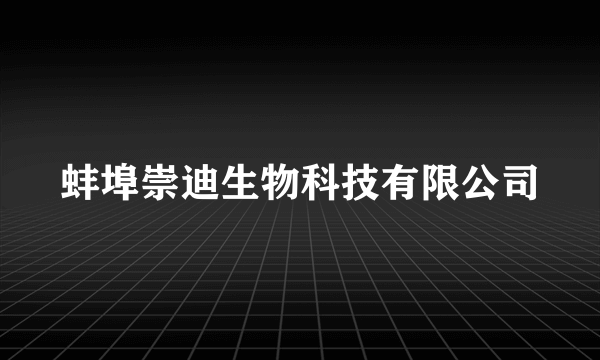 蚌埠崇迪生物科技有限公司